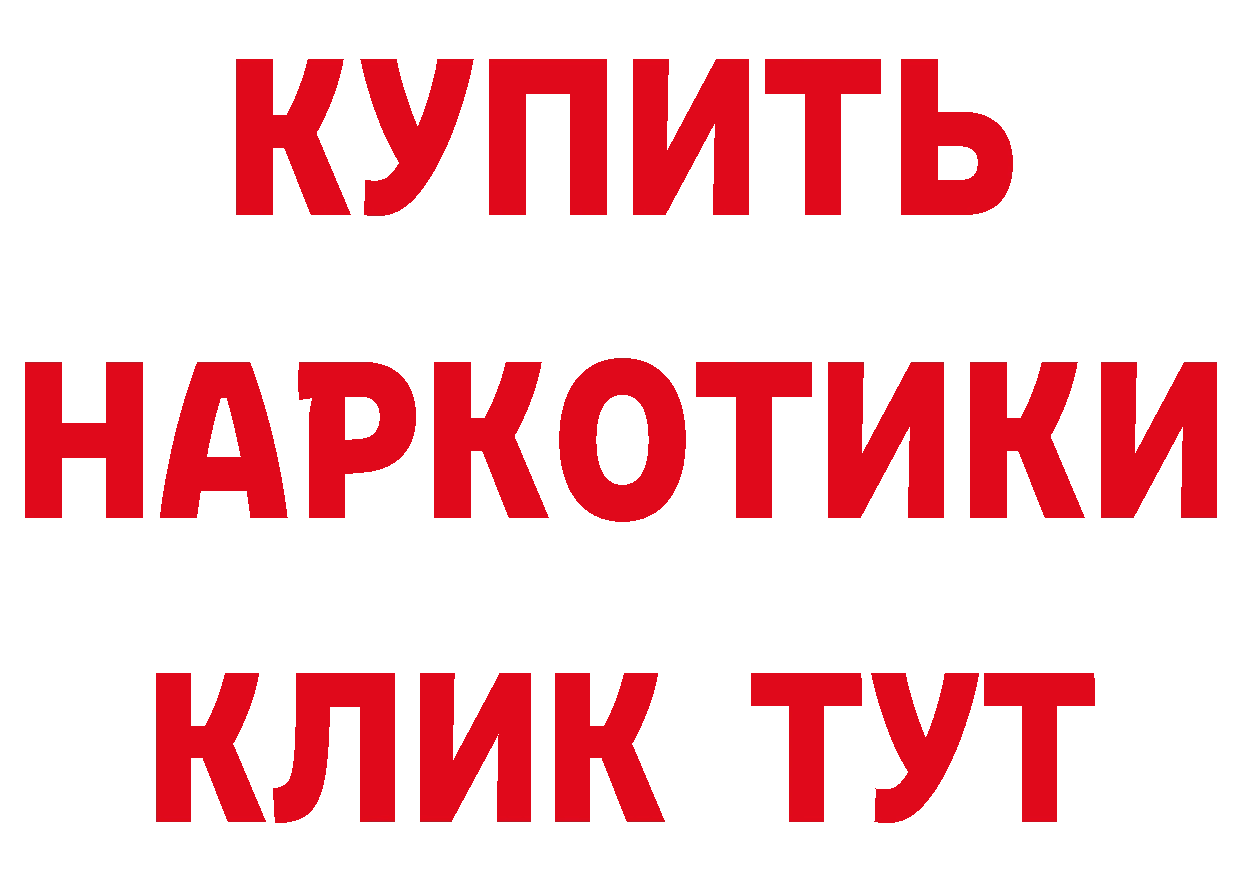 КУПИТЬ
НАРКОТИКИ
КЛИК ТУТ